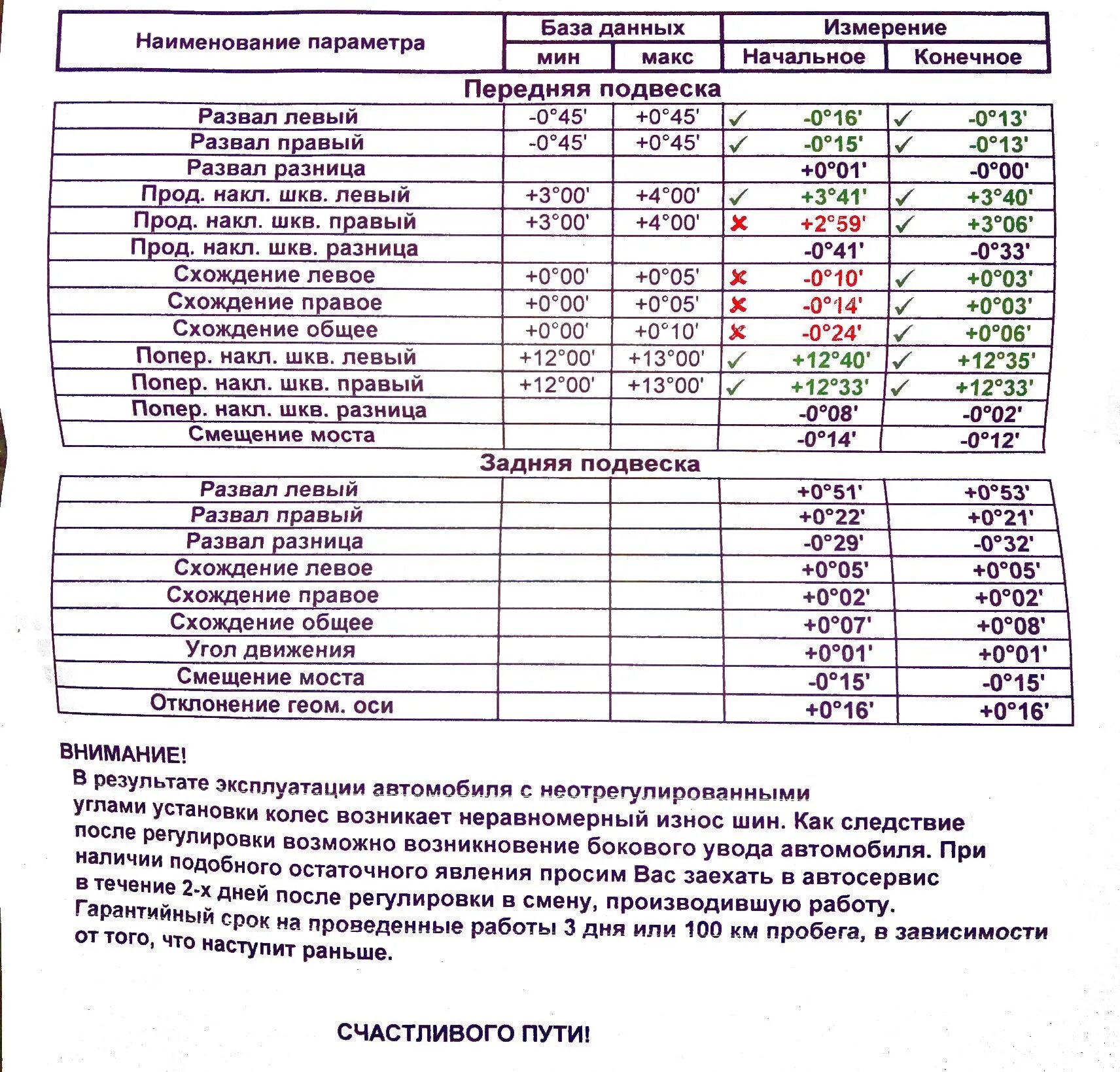 | Наименование параметра | База данных мин | База данных макс | Измерение Начальное | Измерение Конечное |
|---|---|---|---|---|
| **Передняя подвеска** | | | | |
| Развал левый | -0°45' | +0°45' | ✓ -0°16' | ✓ -0°13' |
| Развал правый | -0°45' | +0°45' | ✓ -0°15' | ✓ -0°13' |
| Развал разница | | | +0°01' | -0°00' |
| Прод. накл. шкв. левый | +3°00' | +4°00' | ✓ +3°41' | ✓ +3°40' |
| Прод. накл. шкв. правый | +3°00' | +4°00' | ✗ +2°59' | ✓ +3°06' |
| Прод. накл. шкв. разница | | | -0°41' | -0°33' |
| Схождение левое | +0°00' | +0°05' | ✗ -0°10' | ✓ +0°03' |
| Схождение правое | +0°00' | +0°05' | ✗ -0°14' | ✓ +0°03' |
| Схождение общее | +0°00' | +0°10' | ✗ -0°24' | ✓ +0°06' |
| Попер. накл. шкв. левый | +12°00' | +13°00' | ✓ +12°40' | ✓ +12°35' |
| Попер. накл. шкв. правый | +12°00' | +13°00' | ✓ +12°33' | ✓ +12°33' |
| Попер. накл. шкв. разница | | | -0°08' | -0°02' |
| Смещение моста | | | -0°14' | -0°12' |
| **Задняя подвеска** | | | | |
| Развал левый | | | +0°51' | +0°53' |
| Развал правый | | | +0°22' | +0°21' |
| Развал разница | | | -0°29' | -0°32' |
| Схождение левое | | | +0°05' | +0°05' |
| Схождение правое | | | +0°02' | +0°02' |
| Схождение общее | | | +0°07' | +0°08' |
| Угол движения | | | +0°01' | +0°01' |
| Смещение моста | | | -0°15' | -0°15' |
| Отклонение геом. оси | | | +0°16' | +0°16' |

ВНИМАНИЕ!
В результате эксплуатации автомобиля с неотрегулированными углами установки колес возникает неравномерный износ шин. Как следствие после регулировки возможно возникновение бокового увода автомобиля. При наличии подобного остаточного явления просим Вас заехать в автосервис в течение 2-х дней после регулировки в смену, производившую работу. Гарантийный срок на проведенные работы 3 дня или 100 км пробега, в зависимости от того, что наступит раньше.

СЧАСТЛИВОГО ПУТИ!